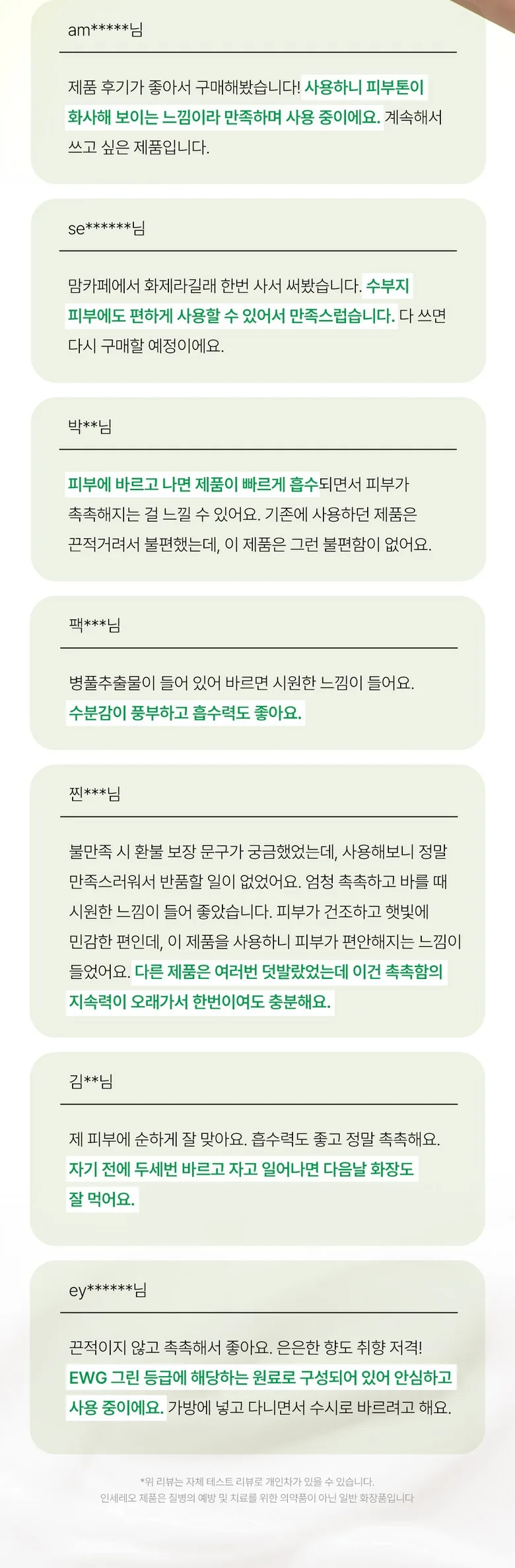 am*****님

제품 후기가 좋아서 구매해봤습니다! 사용하니 피부톤이 화사해 보이는 느낌이라 만족하며 사용 중이에요. 계속해서 쓰고 싶은 제품입니다.

se******님

맘카페에서 화제라길래 한번 사서 써봤습니다. 수부지 피부에도 편하게 사용할 수 있어서 만족스럽습니다. 다 쓰면 다시 구매할 예정이에요.

박**님

피부에 바르고 나면 제품이 빠르게 흡수되면서 피부가 촉촉해지는 걸 느낄 수 있어요. 기존에 사용하던 제품은 끈적거려서 불편했는데, 이 제품은 그런 불편함이 없어요.

팩***님

병풀추출물이 들어 있어 바르면 시원한 느낌이 들어요. 수분감이 풍부하고 흡수력도 좋아요.

찐***님

불만족 시 환불 보장 문구가 궁금했었는데, 사용해보니 정말 만족스러워서 반품할 일이 없었어요. 엄청 촉촉하고 바를 때 시원한 느낌이 들어 좋았습니다. 피부가 건조하고 햇빛에 민감한 편인데, 이 제품을 사용하니 피부가 편안해지는 느낌이 들었어요. 다른 제품은 여러번 덧발랐었는데 이건 촉촉함의 지속력이 오래가서 한번이여도 충분해요.

김**님

제 피부에 순하게 잘 맞아요. 흡수력도 좋고 정말 촉촉해요. 자기 전에 두세번 바르고 자고 일어나면 다음날 화장도 잘 먹어요.

ey******님

끈적이지 않고 촉촉해서 좋아요. 은은한 향도 취향 저격! EWG 그린 등급에 해당하는 원료로 구성되어 있어 안심하고 사용 중이에요. 가방에 넣고 다니면서 수시로 바르려고 해요.

*위 리뷰는 자체 테스트 리뷰로 개인차가 있을 수 있습니다.
인세레오 제품은 질병의 예방 및 치료를 위한 의약품이 아닌 일반 화장품입니다